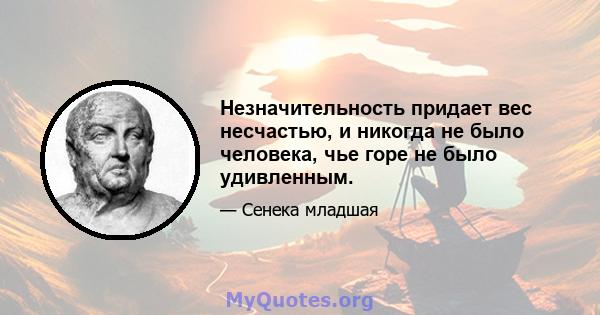 Незначительность придает вес несчастью, и никогда не было человека, чье горе не было удивленным.

— Сенека младшая

MyQuotes.org